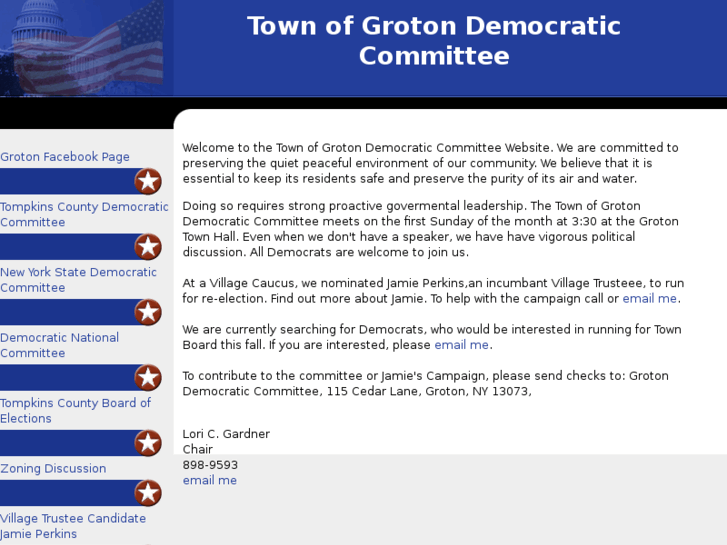 Town of Groton Democratic Committee

Groton Facebook Page

Tompkins County Democratic Committee

New York State Democratic Committee

Democratic National Committee

Tompkins County Board of Elections

Zoning Discussion

Village Trustee Candidate Jamie Perkins

Welcome to the Town of Groton Democratic Committee Website. We are committed to preserving the quiet peaceful environment of our community. We believe that it is essential to keep its residents safe and preserve the purity of its air and water.

Doing so requires strong proactive govermental leadership. The Town of Groton Democratic Committee meets on the first Sunday of the month at 3:30 at the Groton Town Hall. Even when we don't have a speaker, we have have vigorous political discussion. All Democrats are welcome to join us.

At a Village Caucus, we nominated Jamie Perkins,an incumbant Village Trusteee, to run for re-election. Find out more about Jamie. To help with the campaign call or email me.

We are currently searching for Democrats, who would be interested in running for Town Board this fall. If you are interested, please email me.

To contribute to the committee or Jamie's Campaign, please send checks to: Groton Democratic Committee, 115 Cedar Lane, Groton, NY 13073,

Lori C. Gardner
Chair
898-9593
email me